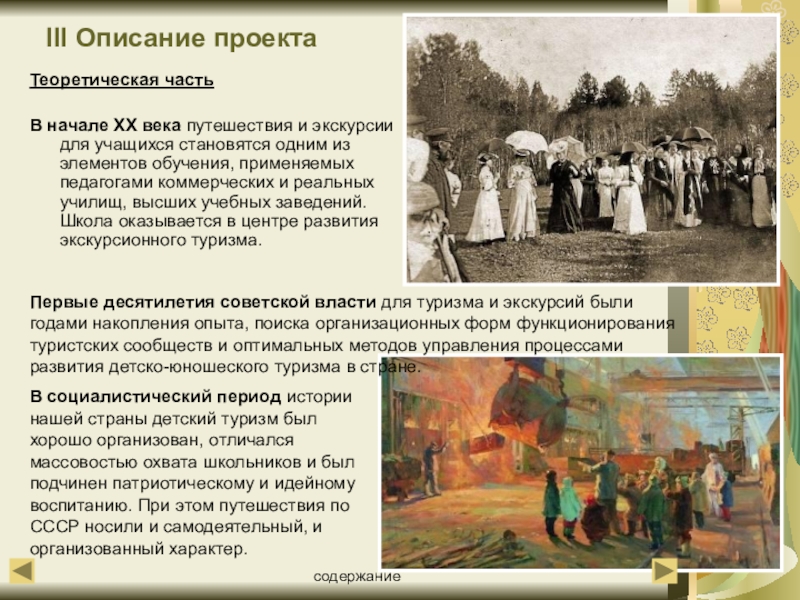 III Описание проекта

Теоретическая часть

В начале XX века путешествия и экскурсии для учащихся становятся одним из элементов обучения, применяемых педагогами коммерческих и реальных училищ, высших учебных заведений. Школа оказывается в центре развития экскурсионного туризма.

Первые десятилетия советской власти для туризма и экскурсий были годами накопления опыта, поиска организационных форм функционирования туристских сообществ и оптимальных методов управления процессами развития детско-юношеского туризма в стране.

В социалистический период истории нашей страны детский туризм был хорошо организован, отличался массовостью охвата школьников и был подчинен патриотическому и идейному воспитанию. При этом путешествия по СССР носили и самодеятельный, и организованный характер.

содержание